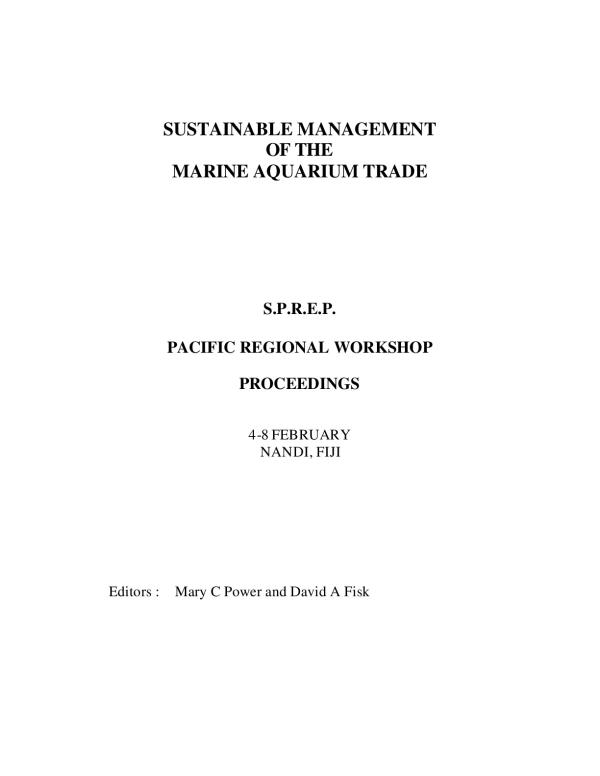 SUSTAINABLE MANAGEMENT
OF THE
MARINE AQUARIUM TRADE

S.P.R.E.P.

PACIFIC REGIONAL WORKSHOP

PROCEEDINGS

4-8 FEBRUARY
NANDI, FIJI

Editors : Mary C Power and David A Fisk